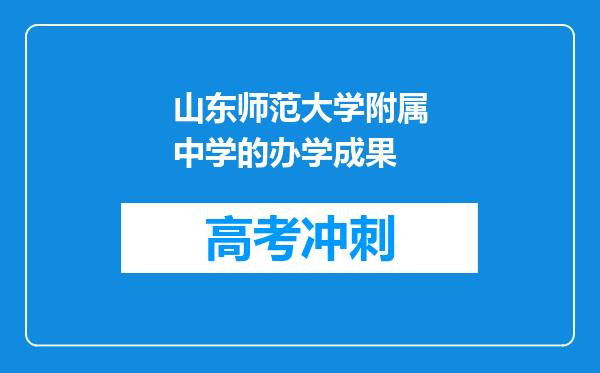 山东师范大学附属中学的办学成果

高考冲刺